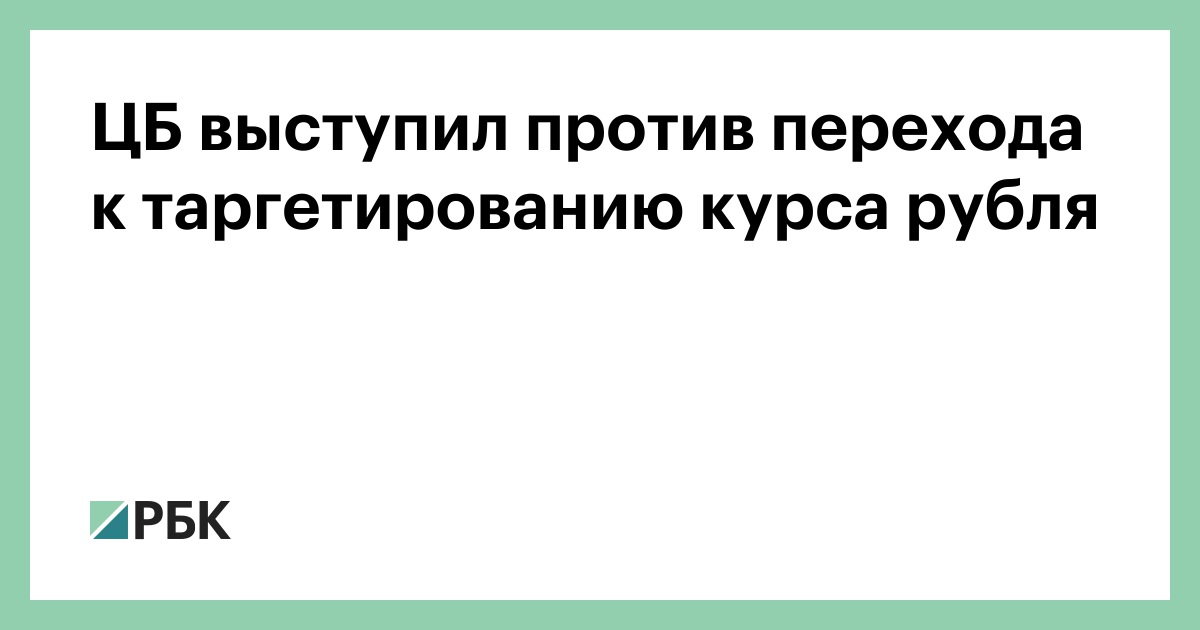 ЦБ выступил против перехода к таргетированию курса рубля

РБК